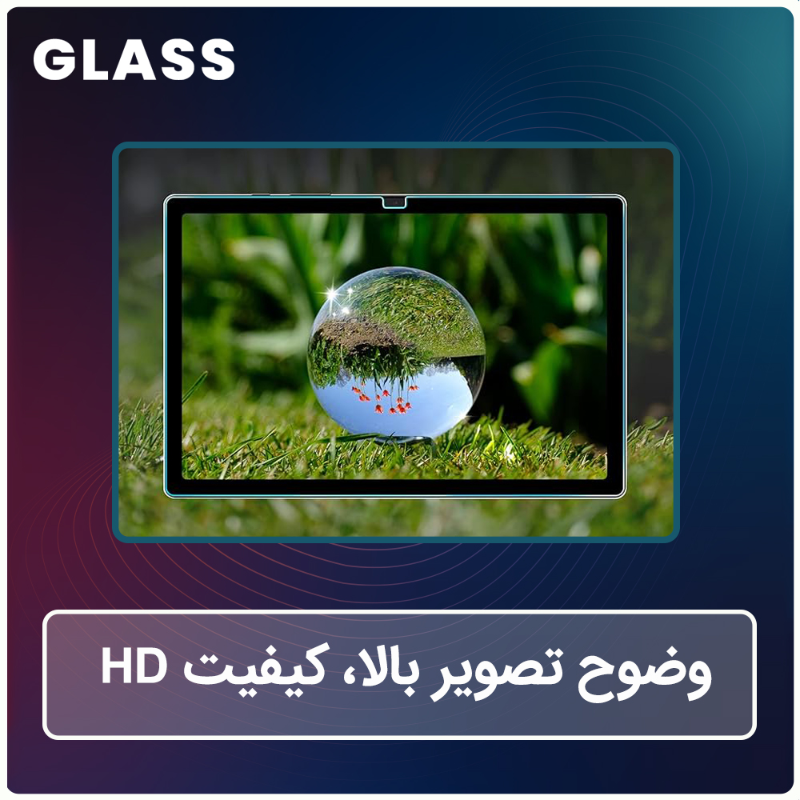 GLASS

وضوح تصویر بالا، کیفیت HD